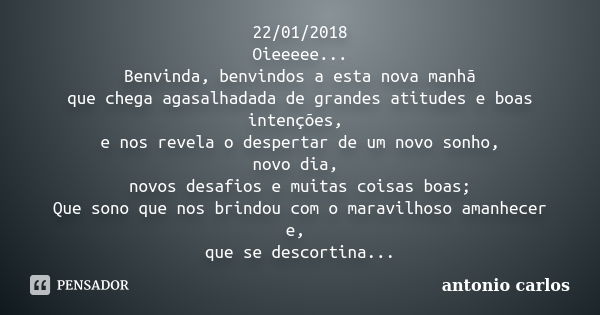 22/01/2018
Oieeeee...
Benvinda, benvindos a esta nova manhã
que chega agasalhadada de grandes atitudes e boas intenções,
e nos revela o despertar de um novo sonho,
novo dia,
novos desafios e muitas coisas boas;
Que sono que nos brindou com o maravilhoso amanhecer e,
que se descortina...

PENSADOR

antonio carlos